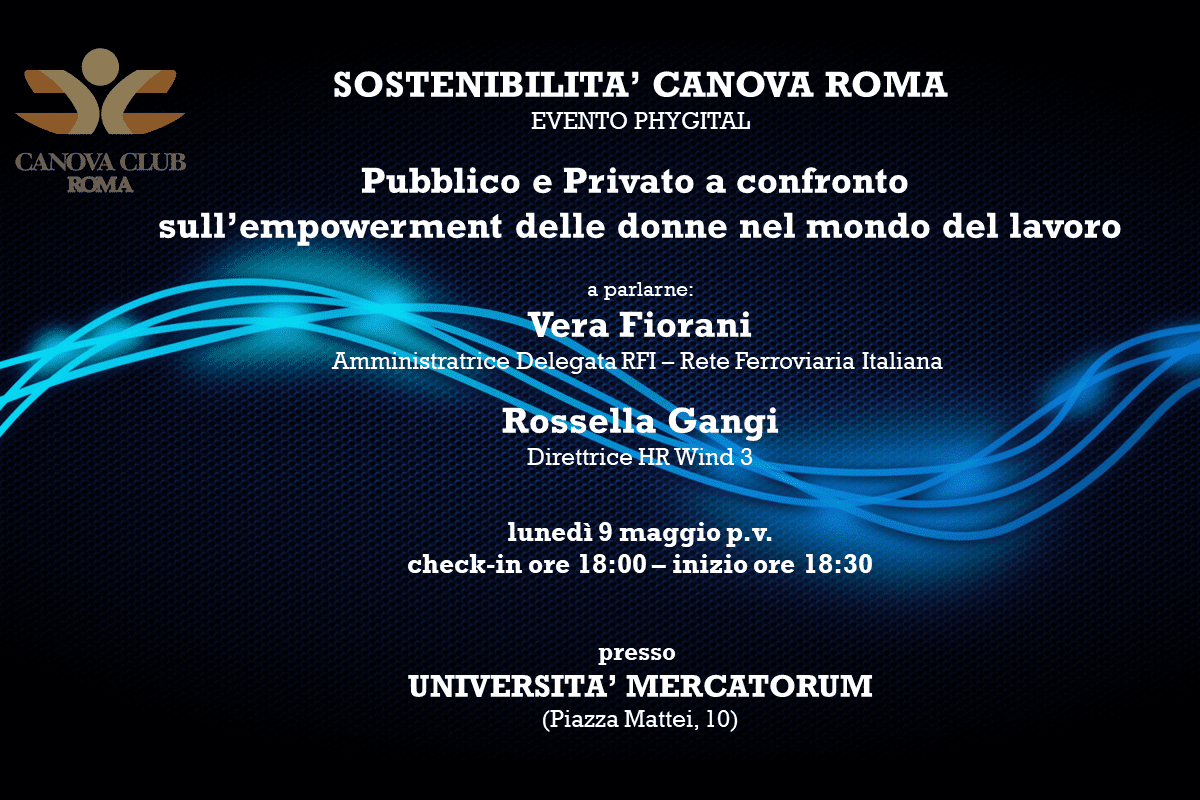 CANOVA CLUB ROMA

SOSTENIBILITA' CANOVA ROMA
EVENTO PHYGITAL

Pubblico e Privato a confronto sull'empowerment delle donne nel mondo del lavoro

a parlarne:
Vera Fiorani
Amministratrice Delegata RFI – Rete Ferroviaria Italiana

Rossella Gangi
Direttrice HR Wind 3

lunedì 9 maggio p.v.
check-in ore 18:00 – inizio ore 18:30

presso
UNIVERSITA' MERCATORUM
(Piazza Mattei, 10)